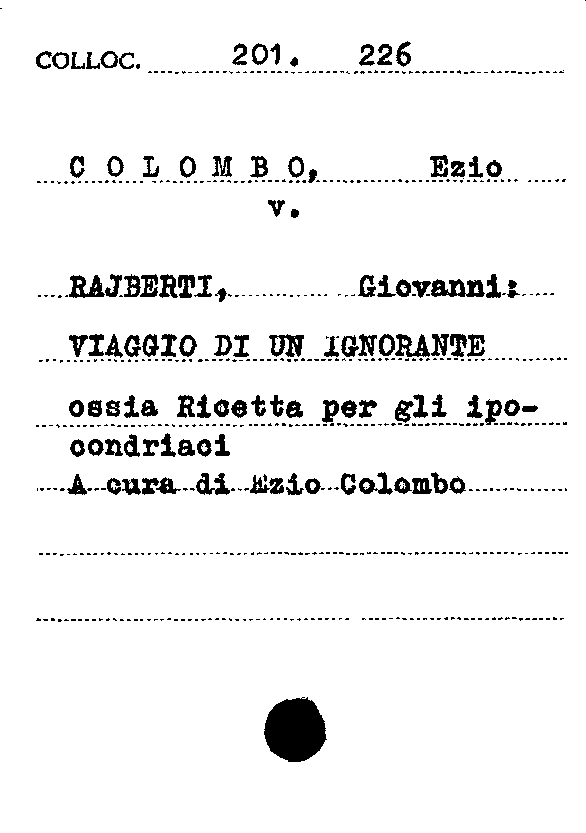 COLLOC. 201. 226

C O L O M B O, Ezio
v.

RAJBERTI, Giovanni:
VIAGGIO DI UN IGNORANTE
ossia Ricetta per gli ipocondriaci
A cura di Ezio Colombo